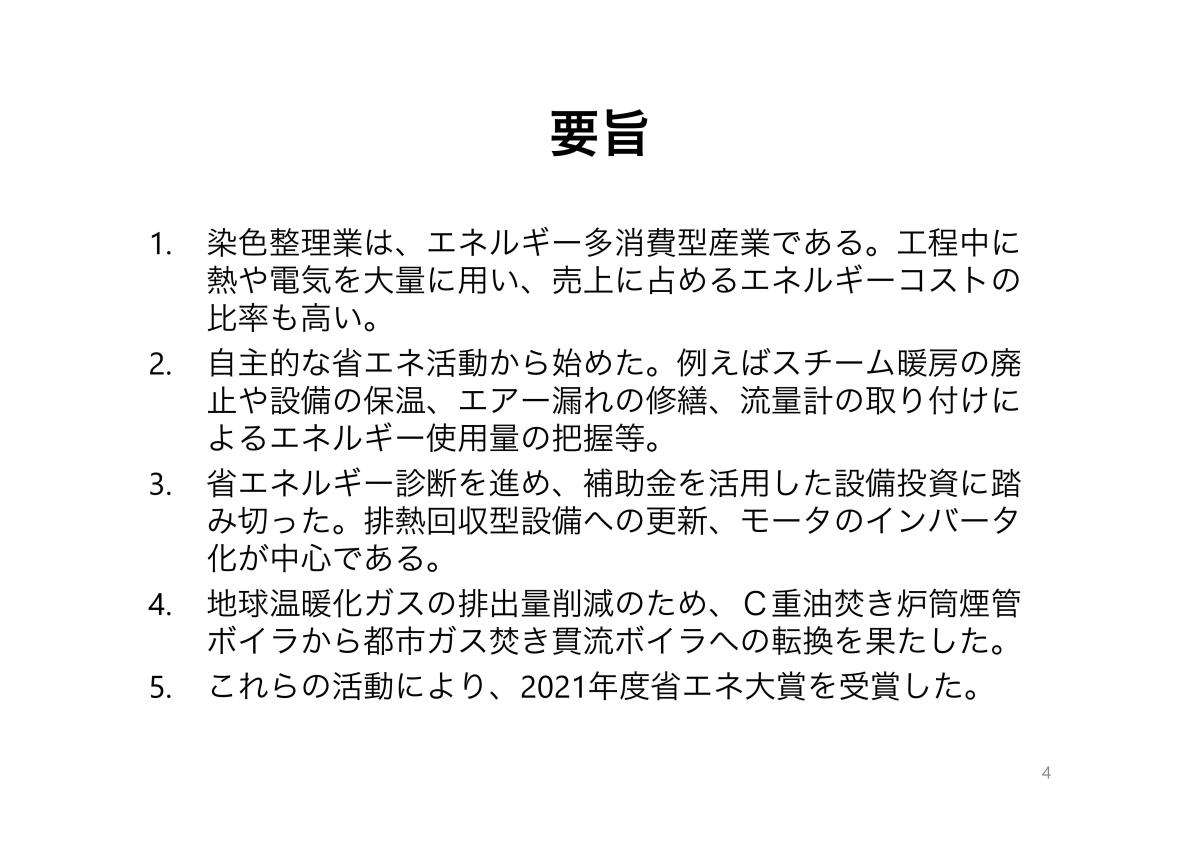 要旨

1. 染色整理業は、エネルギー多消費型産業である。工程中に熱や電気を大量に用い、売上に占めるエネルギーコストの比率も高い。

2. 自主的な省エネ活動から始めた。例えばスチーム暖房の廃止や設備の保温、エアー漏れの修繕、流量計の取り付けによるエネルギー使用量の把握等。

3. 省エネルギー診断を進め、補助金を活用した設備投資に踏み切った。排熱回収型設備への更新、モータのインバータ化が中心である。

4. 地球温暖化ガスの排出量削減のため、C重油焚き炉筒煙管ボイラから都市ガス焚き貫流ボイラへの転換を果たした。

5. これらの活動により、2021年度省エネ大賞を受賞した。

4